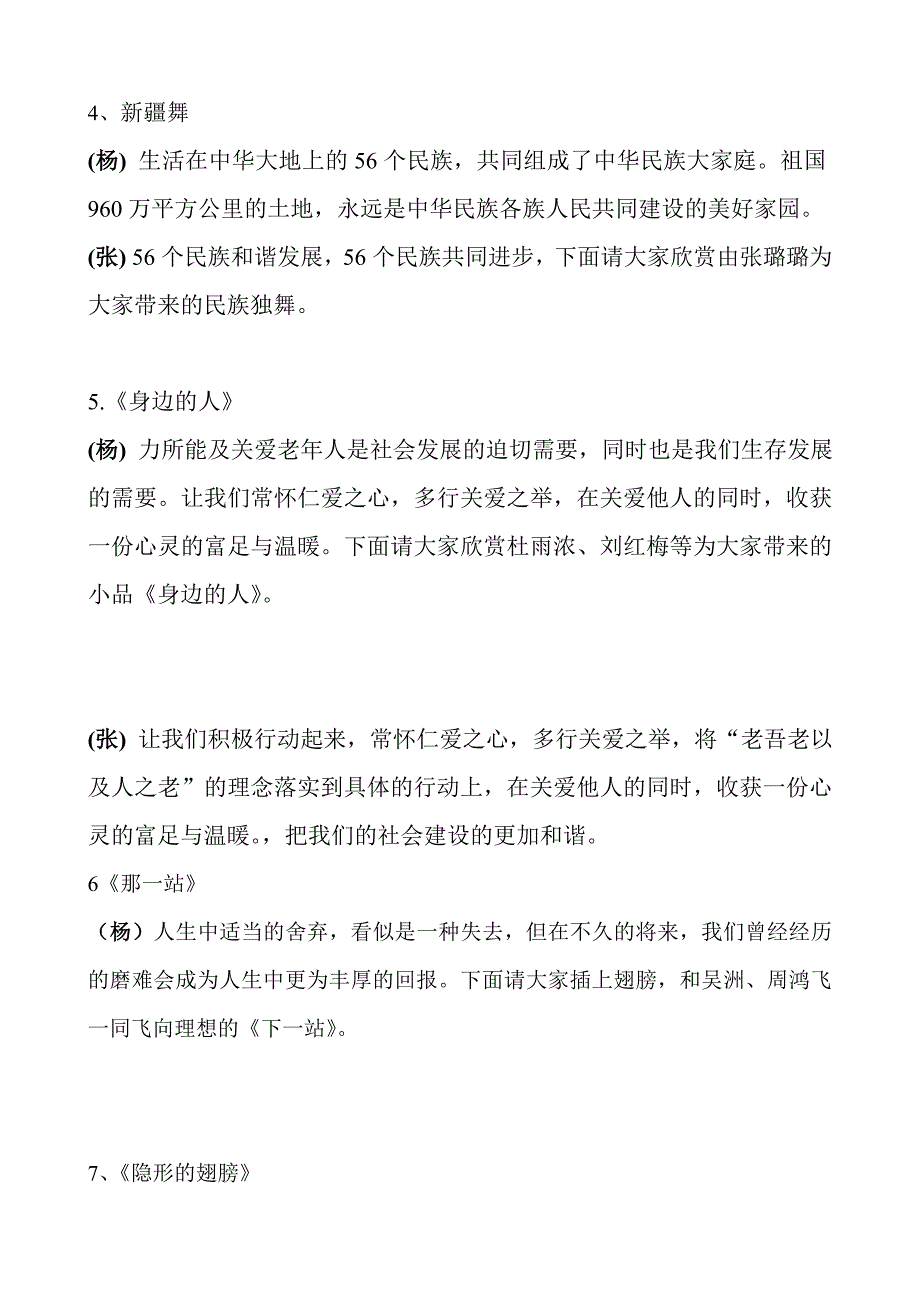 4、新疆舞

(杨) 生活在中华大地上的 56 个民族，共同组成了中华民族大家庭。祖国 960 万平方公里的土地，永远是中华民族各族人民共同建设的美好家园。

(张) 56 个民族和谐发展，56 个民族共同进步，下面请大家欣赏由张璐璐为大家带来的民族独舞。

5.《身边的人》

(杨) 力所能及关爱老年人是社会发展的迫切需要，同时也是我们生存发展的需要。让我们常怀仁爱之心，多行关爱之举，在关爱他人的同时，收获一份心灵的富足与温暖。下面请大家欣赏杜雨浓、刘红梅等为大家带来的小品《身边的人》。

(张) 让我们积极行动起来，常怀仁爱之心，多行关爱之举，将“老吾老以及人之老”的理念落实到具体的行动上，在关爱他人的同时，收获一份心灵的富足与温暖。，把我们的社会建设的更加和谐。

6《那一站》

（杨）人生中适当的舍弃，看似是一种失去，但在不久的将来，我们曾经经历的磨难会成为人生中更为丰厚的回报。下面请大家插上翅膀，和吴洲、周鸿飞一同飞向理想的《下一站》。

7、《隐形的翅膀》